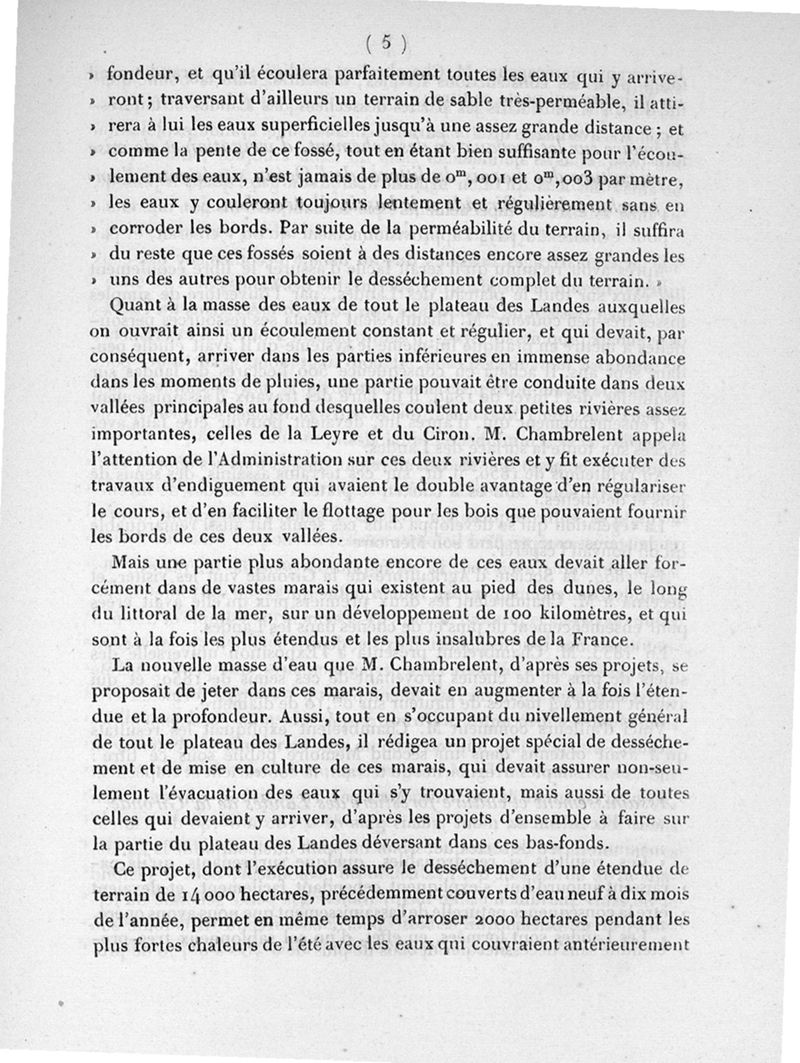 ( 5 )

» fondeur, et qu'il écoulera parfaitement toutes les eaux qui y arriveront; traversant d'ailleurs un terrain de sable très-perméable, il attirera à lui les eaux superficielles jusqu'à une assez grande distance ; et comme la pente de ce fossé, tout en étant bien suffisante pour l'écoulement des eaux, n'est jamais de plus de $0^m,001$ et $0^m,003$ par mètre, les eaux y couleront toujours lentement et régulièrement sans en corroder les bords. Par suite de la perméabilité du terrain, il suffira du reste que ces fossés soient à des distances encore assez grandes les uns des autres pour obtenir le desséchement complet du terrain. »

Quant à la masse des eaux de tout le plateau des Landes auxquelles on ouvrait ainsi un écoulement constant et régulier, et qui devait, par conséquent, arriver dans les parties inférieures en immense abondance dans les moments de pluies, une partie pouvait être conduite dans deux vallées principales au fond desquelles coulent deux petites rivières assez importantes, celles de la Leyre et du Ciron. M. Chambrelent appela l'attention de l'Administration sur ces deux rivières et y fit exécuter des travaux d'endiguement qui avaient le double avantage d'en régulariser le cours, et d'en faciliter le flottage pour les bois que pouvaient fournir les bords de ces deux vallées.

Mais une partie plus abondante encore de ces eaux devait aller forcément dans de vastes marais qui existent au pied des dunes, le long du littoral de la mer, sur un développement de 100 kilomètres, et qui sont à la fois les plus étendus et les plus insalubres de la France.

La nouvelle masse d'eau que M. Chambrelent, d'après ses projets, se proposait de jeter dans ces marais, devait en augmenter à la fois l'étendue et la profondeur. Aussi, tout en s'occupant du nivellement général de tout le plateau des Landes, il rédigea un projet spécial de desséchement et de mise en culture de ces marais, qui devait assurer non-seulement l'évacuation des eaux qui s'y trouvaient, mais aussi de toutes celles qui devaient y arriver, d'après les projets d'ensemble à faire sur la partie du plateau des Landes déversant dans ces bas-fonds.

Ce projet, dont l'exécution assure le desséchement d'une étendue de terrain de 14 000 hectares, précédemment couverts d'eau neuf à dix mois de l'année, permet en même temps d'arroser 2000 hectares pendant les plus fortes chaleurs de l'été avec les eaux qui couvraient antérieurement